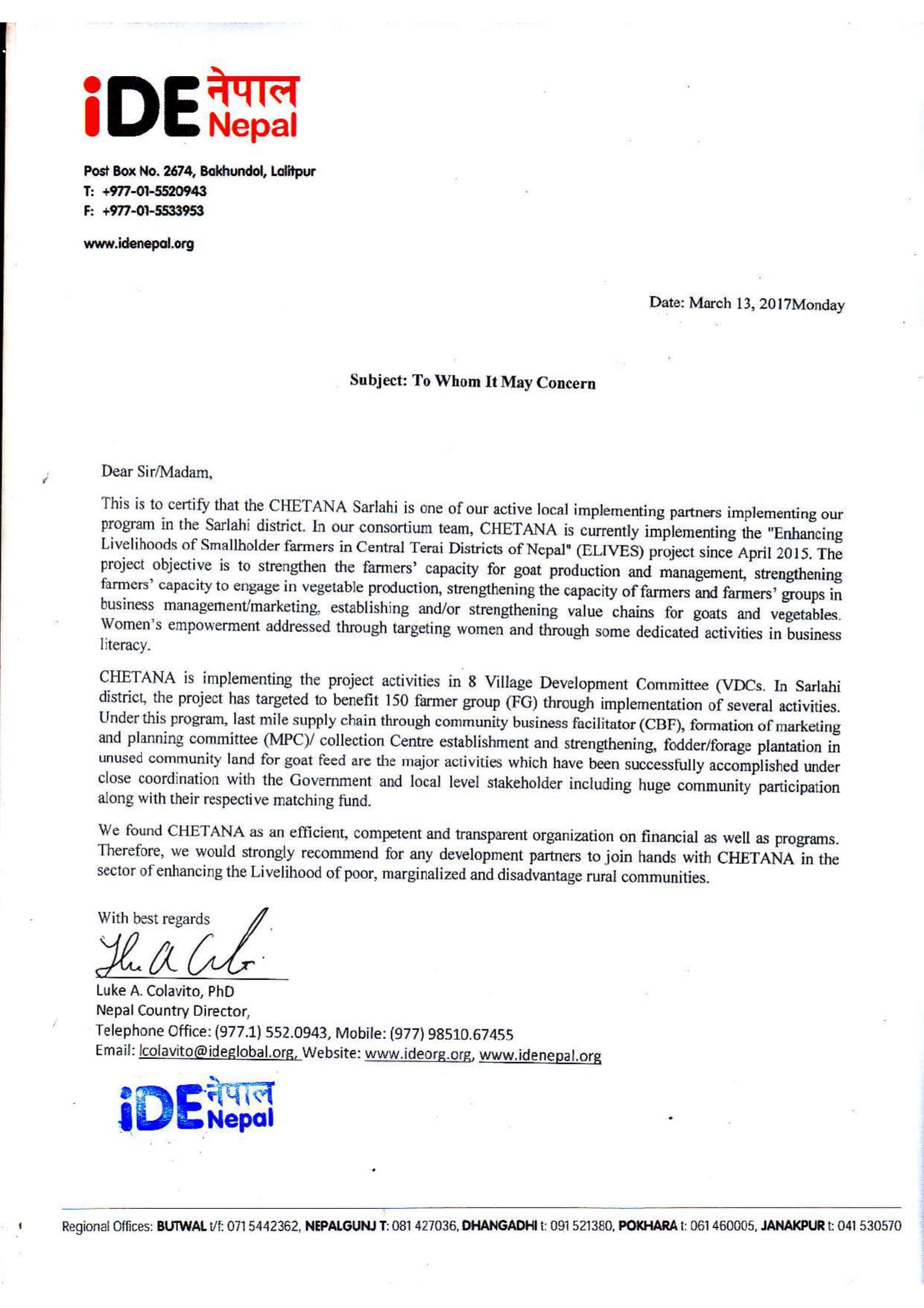 iDE नेपाल Nepal

Post Box No. 2674, Bakhundol, Lalitpur
T: +977-01-5520943
F: +977-01-5533953

www.idenepal.org

Date: March 13, 2017Monday

Subject: To Whom It May Concern

Dear Sir/Madam,

This is to certify that the CHETANA Sarlahi is one of our active local implementing partners implementing our program in the Sarlahi district. In our consortium team, CHETANA is currently implementing the "Enhancing Livelihoods of Smallholder farmers in Central Terai Districts of Nepal" (ELIVES) project since April 2015. The project objective is to strengthen the farmers' capacity for goat production and management, strengthening farmers' capacity to engage in vegetable production, strengthening the capacity of farmers and farmers' groups in business management/marketing, establishing and/or strengthening value chains for goats and vegetables. Women's empowerment addressed through targeting women and through some dedicated activities in business literacy.

CHETANA is implementing the project activities in 8 Village Development Committee (VDCs. In Sarlahi district, the project has targeted to benefit 150 farmer group (FG) through implementation of several activities. Under this program, last mile supply chain through community business facilitator (CBF), formation of marketing and planning committee (MPC)/ collection Centre establishment and strengthening, fodder/forage plantation in unused community land for goat feed are the major activities which have been successfully accomplished under close coordination with the Government and local level stakeholder including huge community participation along with their respective matching fund.

We found CHETANA as an efficient, competent and transparent organization on financial as well as programs. Therefore, we would strongly recommend for any development partners to join hands with CHETANA in the sector of enhancing the Livelihood of poor, marginalized and disadvantage rural communities.

With best regards

Luke A. Colavito, PhD
Nepal Country Director,
Telephone Office: (977.1) 552.0943, Mobile: (977) 98510.67455
Email: lcolavito@ideglobal.org, Website: www.ideorg.org, www.idenepal.org

iDE नेपाल Nepal

Regional Offices: BUTWAL t/f: 071 5442362, NEPALGUNJ T: 081 427036, DHANGADHI t: 091 521380, POKHARA t: 061 460005, JANAKPUR t: 041 530570